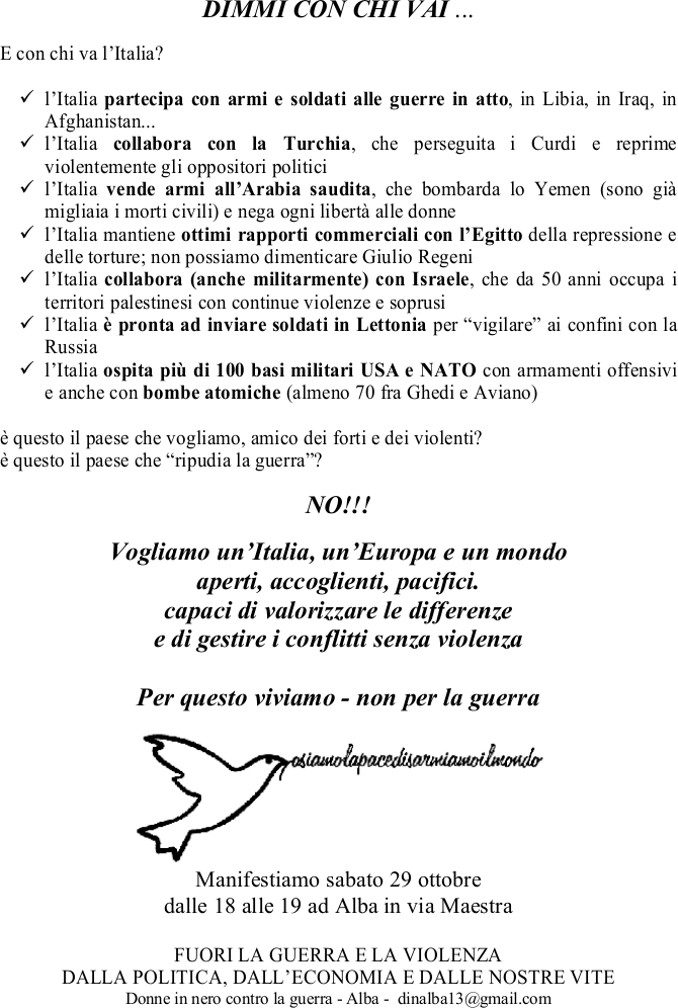 DIMMI CON CHI VAI ...

E con chi va l'Italia?

✓ l'Italia partecipa con armi e soldati alle guerre in atto, in Libia, in Iraq, in Afghanistan...
✓ l'Italia collabora con la Turchia, che perseguita i Curdi e reprime violentemente gli oppositori politici
✓ l'Italia vende armi all'Arabia saudita, che bombarda lo Yemen (sono già migliaia i morti civili) e nega ogni libertà alle donne
✓ l'Italia mantiene ottimi rapporti commerciali con l'Egitto della repressione e delle torture; non possiamo dimenticare Giulio Regeni
✓ l'Italia collabora (anche militarmente) con Israele, che da 50 anni occupa i territori palestinesi con continue violenze e soprusi
✓ l'Italia è pronta ad inviare soldati in Lettonia per "vigilare" ai confini con la Russia
✓ l'Italia ospita più di 100 basi militari USA e NATO con armamenti offensivi e anche con bombe atomiche (almeno 70 fra Ghedi e Aviano)

è questo il paese che vogliamo, amico dei forti e dei violenti?
è questo il paese che "ripudia la guerra"?

NO!!!

Vogliamo un'Italia, un'Europa e un mondo aperti, accoglienti, pacifici. capaci di valorizzare le differenze e di gestire i conflitti senza violenza

Per questo viviamo - non per la guerra

osiamolapacedisarmiamoilmondo

Manifestiamo sabato 29 ottobre dalle 18 alle 19 ad Alba in via Maestra

FUORI LA GUERRA E LA VIOLENZA
DALLA POLITICA, DALL'ECONOMIA E DALLE NOSTRE VITE
Donne in nero contro la guerra - Alba - dinalba13@gmail.com